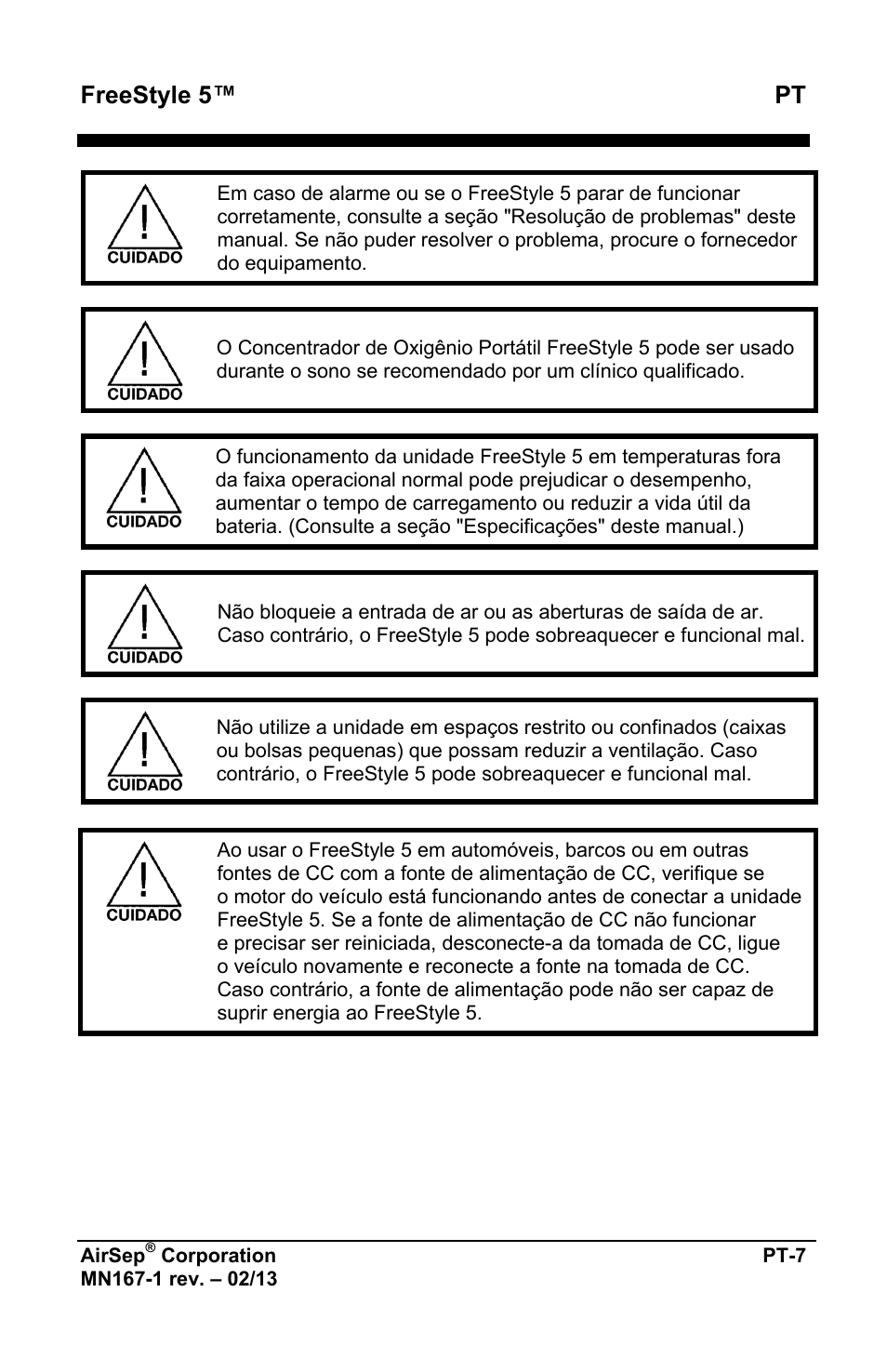 FreeStyle 5™ PT

CUIDADO

Em caso de alarme ou se o FreeStyle 5 parar de funcionar corretamente, consulte a seção "Resolução de problemas" deste manual. Se não puder resolver o problema, procure o fornecedor do equipamento.

CUIDADO

O Concentrador de Oxigênio Portátil FreeStyle 5 pode ser usado durante o sono se recomendado por um clínico qualificado.

CUIDADO

O funcionamento da unidade FreeStyle 5 em temperaturas fora da faixa operacional normal pode prejudicar o desempenho, aumentar o tempo de carregamento ou reduzir a vida útil da bateria. (Consulte a seção "Especificações" deste manual.)

CUIDADO

Não bloqueie a entrada de ar ou as aberturas de saída de ar. Caso contrário, o FreeStyle 5 pode sobreaquecer e funcional mal.

CUIDADO

Não utilize a unidade em espaços restrito ou confinados (caixas ou bolsas pequenas) que possam reduzir a ventilação. Caso contrário, o FreeStyle 5 pode sobreaquecer e funcional mal.

CUIDADO

Ao usar o FreeStyle 5 em automóveis, barcos ou em outras fontes de CC com a fonte de alimentação de CC, verifique se o motor do veículo está funcionando antes de conectar a unidade FreeStyle 5. Se a fonte de alimentação de CC não funcionar e precisar ser reiniciada, desconecte-a da tomada de CC, ligue o veículo novamente e reconecte a fonte na tomada de CC. Caso contrário, a fonte de alimentação pode não ser capaz de suprir energia ao FreeStyle 5.

AirSep® Corporation PT-7
MN167-1 rev. – 02/13